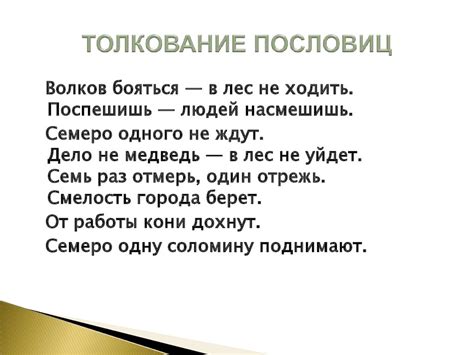 ТОЛКОВАНИЕ ПОСЛОВИЦ

Волков бояться — в лес не ходить.
Поспешишь — людей насмешишь.
Семеро одного не ждут.
Дело не медведь — в лес не уйдет.
Семь раз отмерь, один отрежь.
Смелость города берет.
От работы кони дохнут.
Семеро одну соломину поднимают.